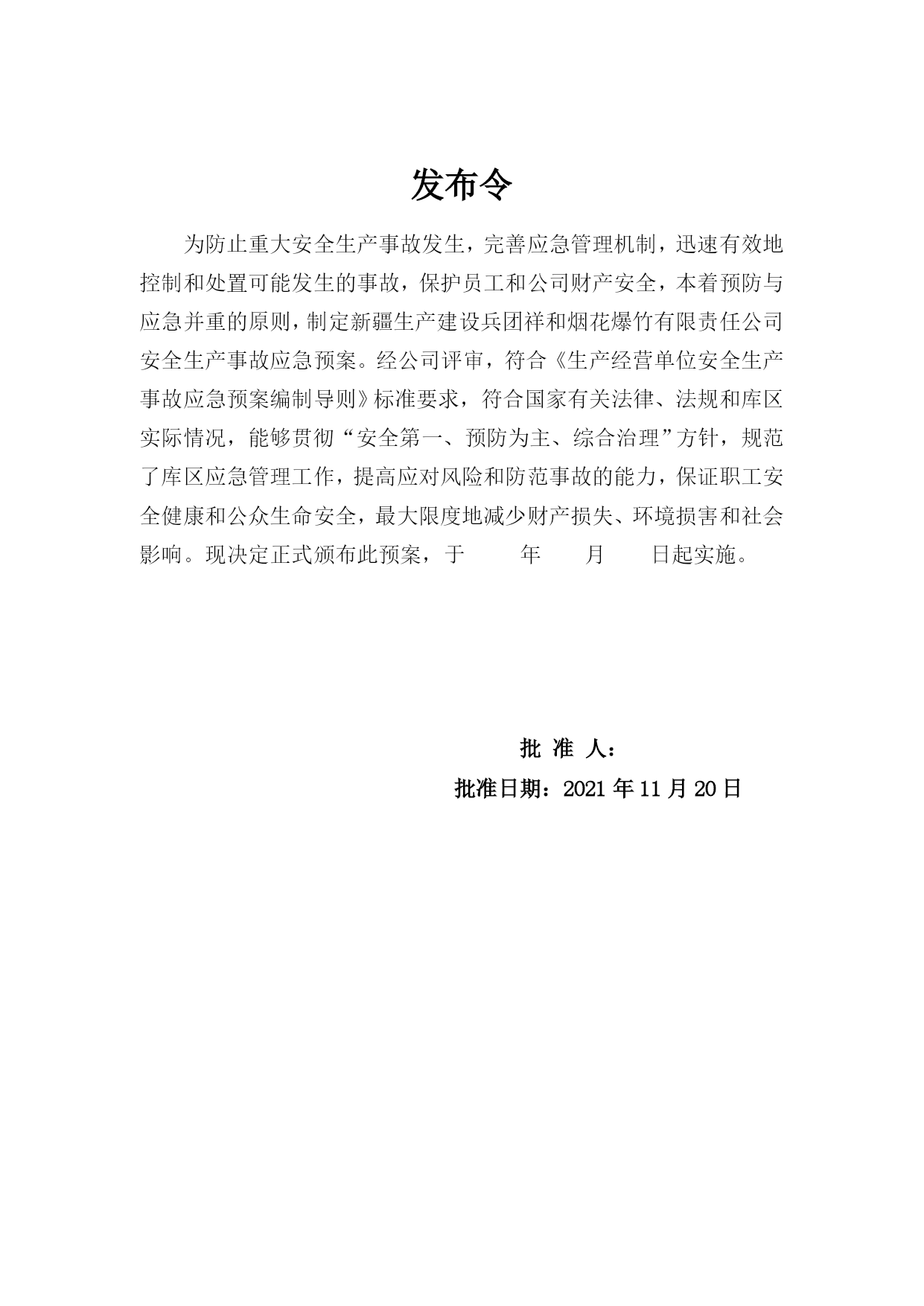 发布令

为防止重大安全生产事故发生，完善应急管理机制，迅速有效地控制和处置可能发生的事故，保护员工和公司财产安全，本着预防与应急并重的原则，制定新疆生产建设兵团祥和烟花爆竹有限责任公司安全生产事故应急预案。经公司评审，符合《生产经营单位安全生产事故应急预案编制导则》标准要求，符合国家有关法律、法规和库区实际情况，能够贯彻“安全第一、预防为主、综合治理”方针，规范了库区应急管理工作，提高应对风险和防范事故的能力，保证职工安全健康和公众生命安全，最大限度地减少财产损失、环境损害和社会影响。现决定正式颁布此预案，于　　年　　月　　日起实施。

批 准 人：
批准日期：2021 年 11 月 20 日